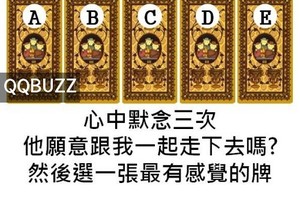 A B C D E

QQBUZZ

心中默念三次
他願意跟我一起走下去嗎?
然後選一張最有感覺的牌